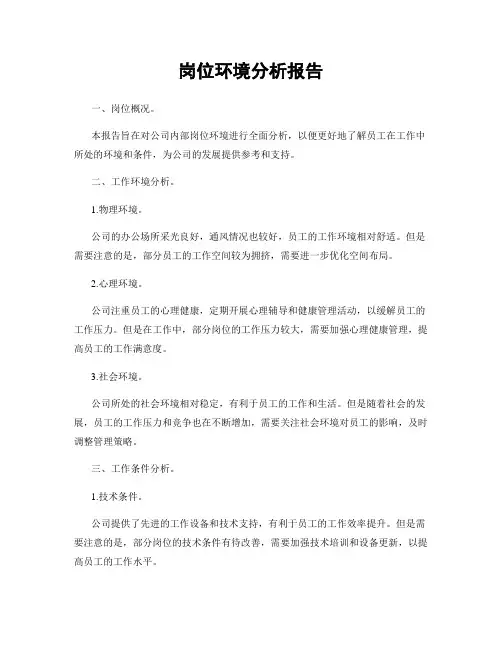 岗位环境分析报告

一、岗位概况。

本报告旨在对公司内部岗位环境进行全面分析，以便更好地了解员工在工作中所处的环境和条件，为公司的发展提供参考和支持。

二、工作环境分析。

1.物理环境。

公司的办公场所采光良好，通风情况也较好，员工的工作环境相对舒适。但是需要注意的是，部分员工的工作空间较为拥挤，需要进一步优化空间布局。

2.心理环境。

公司注重员工的心理健康，定期开展心理辅导和健康管理活动，以缓解员工的工作压力。但是在工作中，部分岗位的工作压力较大，需要加强心理健康管理，提高员工的工作满意度。

3.社会环境。

公司所处的社会环境相对稳定，有利于员工的工作和生活。但是随着社会的发展，员工的工作压力和竞争也在不断增加，需要关注社会环境对员工的影响，及时调整管理策略。

三、工作条件分析。

1.技术条件。

公司提供了先进的工作设备和技术支持，有利于员工的工作效率提升。但是需要注意的是，部分岗位的技术条件有待改善，需要加强技术培训和设备更新，以提高员工的工作水平。